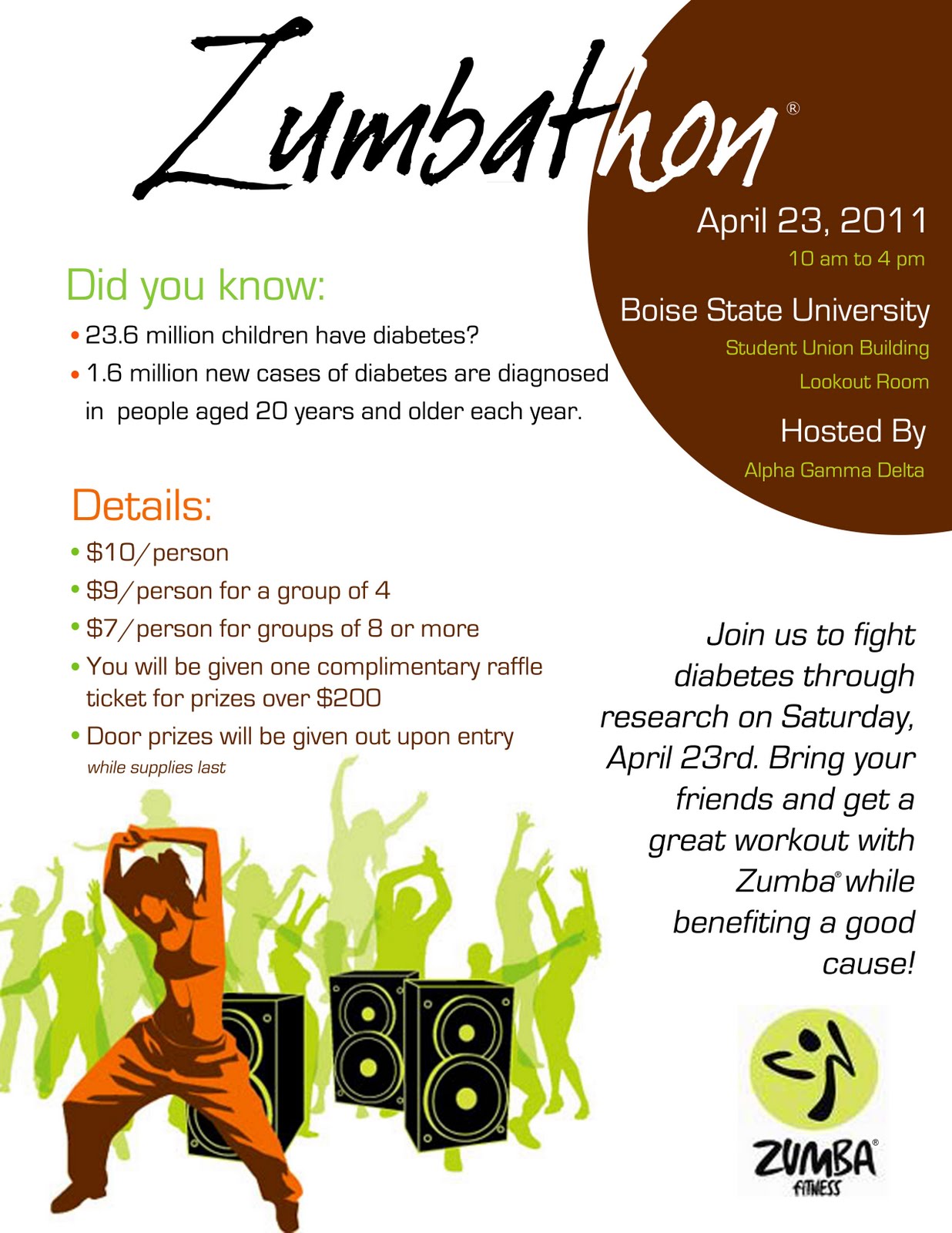 Zumbathon®

April 23, 2011

10 am to 4 pm

Boise State University

Student Union Building

Lookout Room

Hosted By

Alpha Gamma Delta

Did you know:

• 23.6 million children have diabetes?
• 1.6 million new cases of diabetes are diagnosed in people aged 20 years and older each year.

Details:

• $10/person
• $9/person for a group of 4
• $7/person for groups of 8 or more
• You will be given one complimentary raffle ticket for prizes over $200
• Door prizes will be given out upon entry while supplies last

Join us to fight diabetes through research on Saturday, April 23rd. Bring your friends and get a great workout with Zumba® while benefiting a good cause!

ZUMBA®
FITNESS